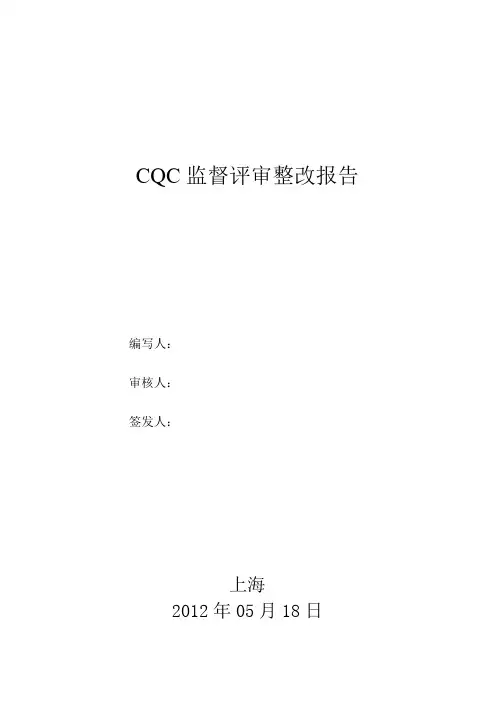 CQC监督评审整改报告

编写人：

审核人：

签发人：

上海
2012年05月18日